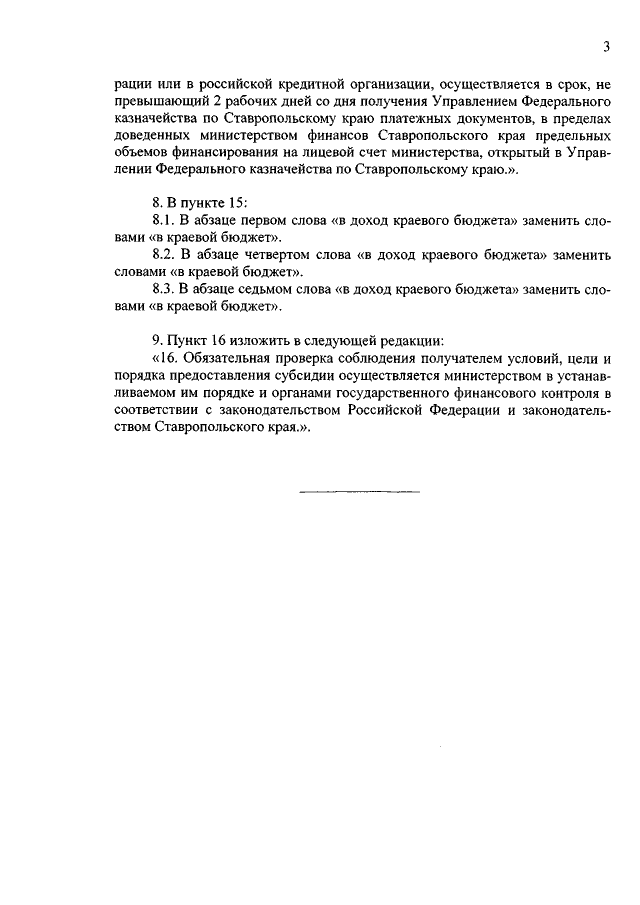 3

рации или в российской кредитной организации, осуществляется в срок, не превышающий 2 рабочих дней со дня получения Управлением Федерального казначейства по Ставропольскому краю платежных документов, в пределах доведенных министерством финансов Ставропольского края предельных объемов финансирования на лицевой счет министерства, открытый в Управлении Федерального казначейства по Ставропольскому краю.».

8. В пункте 15:

8.1. В абзаце первом слова «в доход краевого бюджета» заменить словами «в краевой бюджет».

8.2. В абзаце четвертом слова «в доход краевого бюджета» заменить словами «в краевой бюджет».

8.3. В абзаце седьмом слова «в доход краевого бюджета» заменить словами «в краевой бюджет».

9. Пункт 16 изложить в следующей редакции:

«16. Обязательная проверка соблюдения получателем условий, цели и порядка предоставления субсидии осуществляется министерством в устанавливаемом им порядке и органами государственного финансового контроля в соответствии с законодательством Российской Федерации и законодательством Ставропольского края.».